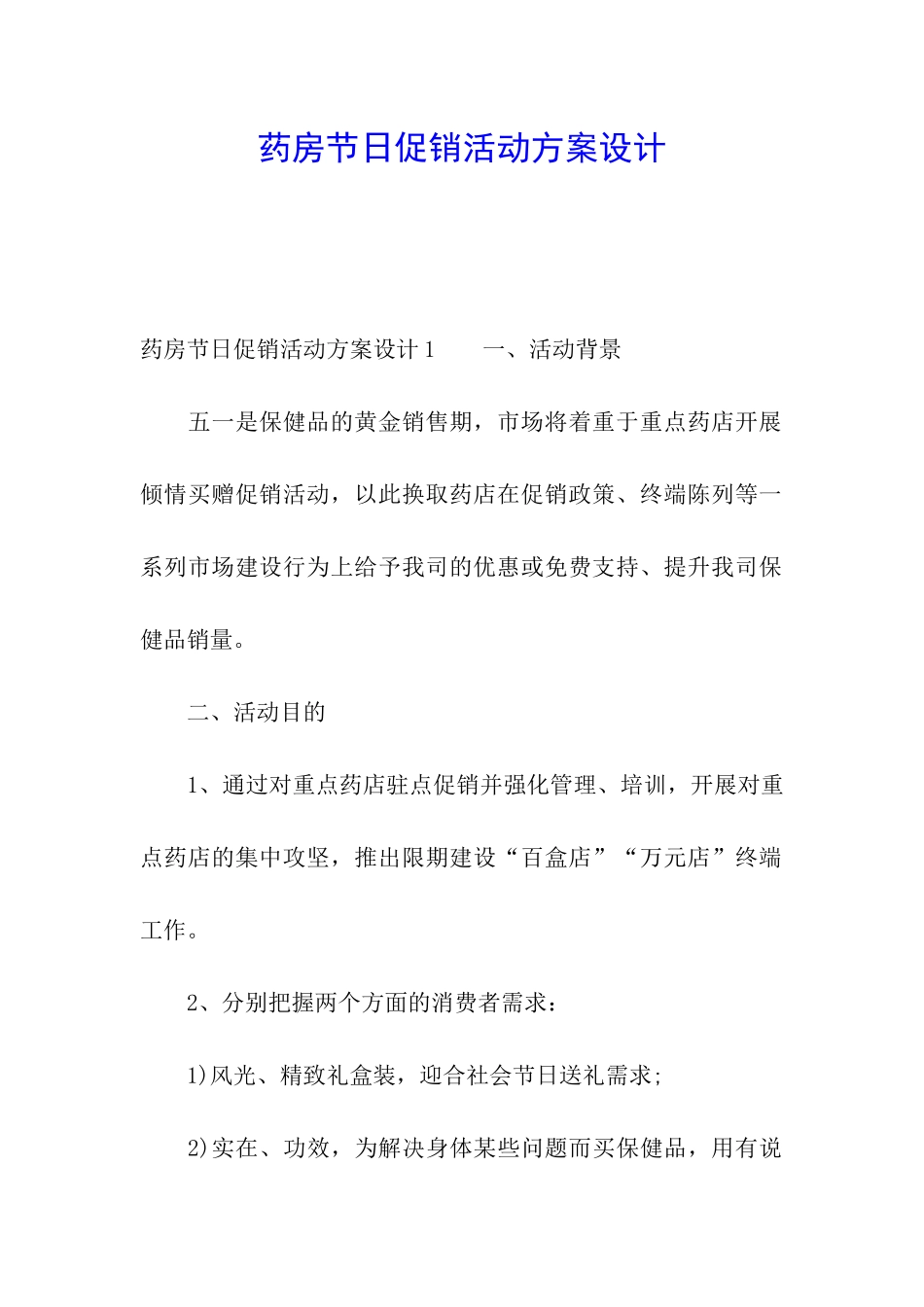 药房节日促销活动方案设计

药房节日促销活动方案设计1　　一、活动背景

五一是保健品的黄金销售期，市场将着重于重点药店开展倾情买赠促销活动，以此换取药店在促销政策、终端陈列等一系列市场建设行为上给予我司的优惠或免费支持、提升我司保健品销量。

二、活动目的

1、通过对重点药店驻点促销并强化管理、培训，开展对重点药店的集中攻坚，推出限期建设“百盒店”“万元店”终端工作。

2、分别把握两个方面的消费者需求：

1)风光、精致礼盒装，迎合社会节日送礼需求;

2)实在、功效，为解决身体某些问题而买保健品，用有说